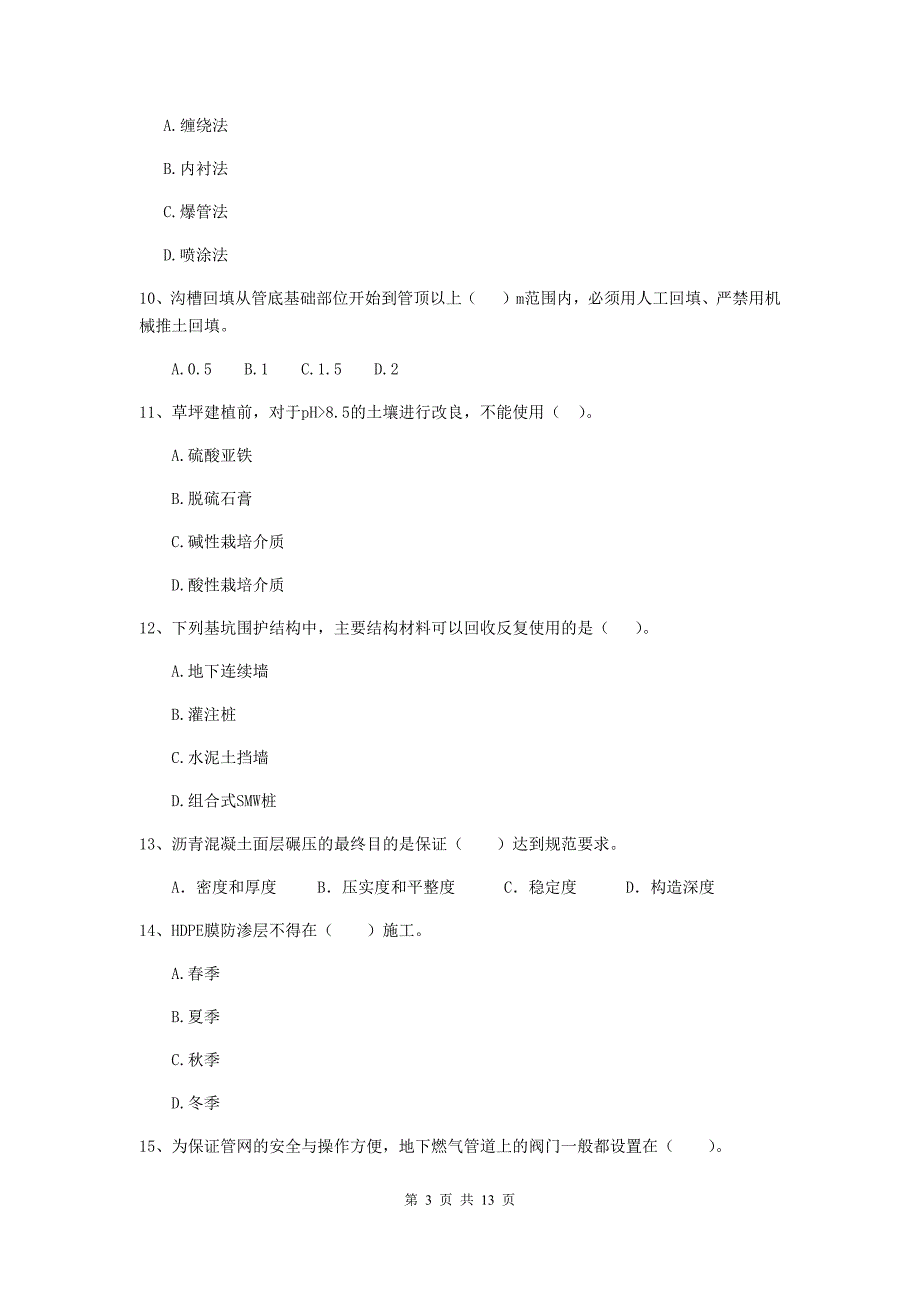 A.缠绕法

B.内衬法

C.爆管法

D.喷涂法

10、沟槽回填从管底基础部位开始到管顶以上（　　）m范围内，必须用人工回填、严禁用机械推土回填。

A.0.5　　B.1　　C.1.5　　D.2

11、草坪建植前，对于pH>8.5的土壤进行改良，不能使用（　）。

A.硫酸亚铁

B.脱硫石膏

C.碱性栽培介质

D.酸性栽培介质

12、下列基坑围护结构中，主要结构材料可以回收反复使用的是（　　）。

A.地下连续墙

B.灌注桩

C.水泥土挡墙

D.组合式SMW桩

13、沥青混凝土面层碾压的最终目的是保证（　　）达到规范要求。

A. 密度和厚度　　B. 压实度和平整度　　C. 稳定度　　D. 构造深度

14、HDPE膜防渗层不得在（　　）施工。

A.春季

B.夏季

C.秋季

D.冬季

15、为保证管网的安全与操作方便，地下燃气管道上的阀门一般都设置在（　　）。

第 3 页 共 13 页